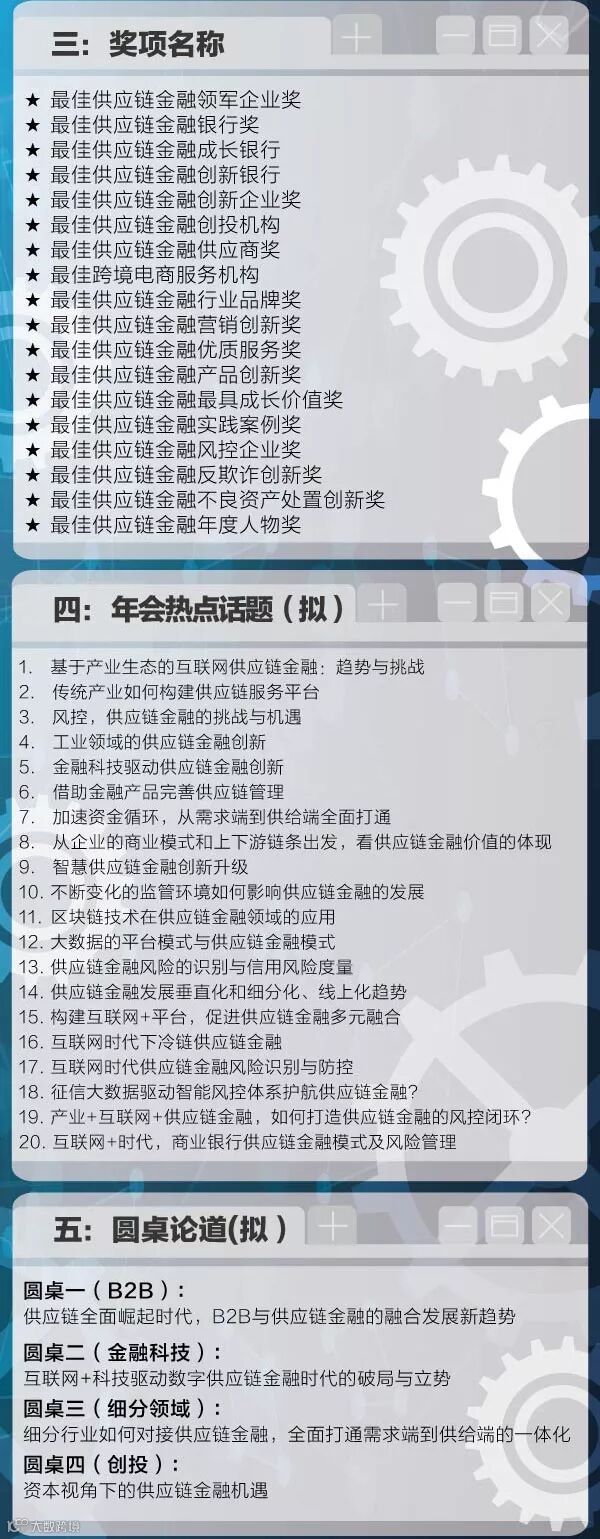 三：奖项名称

★ 最佳供应链金融领军企业奖
★ 最佳供应链金融银行奖
★ 最佳供应链金融成长银行
★ 最佳供应链金融创新银行
★ 最佳供应链金融创新企业奖
★ 最佳供应链金融创投机构
★ 最佳供应链金融供应商奖
★ 最佳跨境电商服务机构
★ 最佳供应链金融行业品牌奖
★ 最佳供应链金融营销创新奖
★ 最佳供应链金融优质服务奖
★ 最佳供应链金融产品创新奖
★ 最佳供应链金融最具成长价值奖
★ 最佳供应链金融实践案例奖
★ 最佳供应链金融风控企业奖
★ 最佳供应链金融反欺诈创新奖
★ 最佳供应链金融不良资产处置创新奖
★ 最佳供应链金融年度人物奖

四：年会热点话题（拟）

1. 基于产业生态的互联网供应链金融：趋势与挑战
2. 传统产业如何构建供应链服务平台
3. 风控，供应链金融的挑战与机遇
4. 工业领域的供应链金融创新
5. 金融科技驱动供应链金融创新
6. 借助金融产品完善供应链管理
7. 加速资金循环，从需求端到供给端全面打通
8. 从企业的商业模式和上下游链条出发，看供应链金融价值的体现
9. 智慧供应链金融创新升级
10. 不断变化的监管环境如何影响供应链金融的发展
11. 区块链技术在供应链金融领域的应用
12. 大数据的平台模式与供应链金融模式
13. 供应链金融风险的识别与信用风险度量
14. 供应链金融发展垂直化和细分化、线上化趋势
15. 构建互联网+平台，促进供应链金融多元融合
16. 互联网时代下冷链供应链金融
17. 互联网时代供应链金融风险识别与防控
18. 征信大数据驱动智能风控体系护航供应链金融？
19. 产业+互联网+供应链金融，如何打造供应链金融的风控闭环？
20. 互联网+时代，商业银行供应链金融模式及风险管理

五：圆桌论道(拟）

圆桌一（B2B）：
供应链全面崛起时代，B2B与供应链金融的融合发展新趋势

圆桌二（金融科技）：
互联网+科技驱动数字供应链金融时代的破局与立势

圆桌三（细分领域）：
细分行业如何对接供应链金融，全面打通需求端到供给端的一体化

圆桌四（创投）：
资本视角下的供应链金融机遇

大数跨境